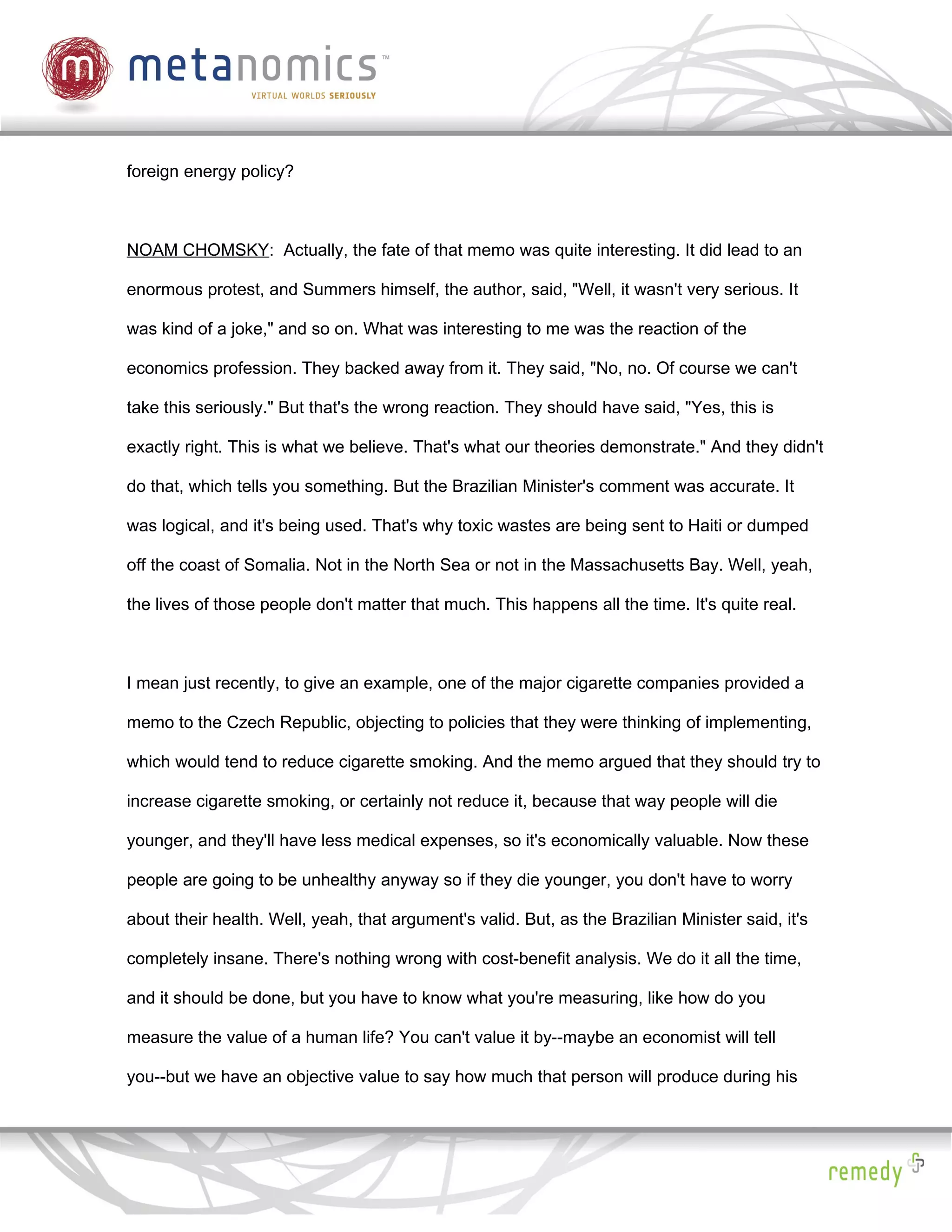 metanomics™
VIRTUAL WORLDS SERIOUSLY

foreign energy policy?

NOAM CHOMSKY: Actually, the fate of that memo was quite interesting. It did lead to an enormous protest, and Summers himself, the author, said, "Well, it wasn't very serious. It was kind of a joke," and so on. What was interesting to me was the reaction of the economics profession. They backed away from it. They said, "No, no. Of course we can't take this seriously." But that's the wrong reaction. They should have said, "Yes, this is exactly right. This is what we believe. That's what our theories demonstrate." And they didn't do that, which tells you something. But the Brazilian Minister's comment was accurate. It was logical, and it's being used. That's why toxic wastes are being sent to Haiti or dumped off the coast of Somalia. Not in the North Sea or not in the Massachusetts Bay. Well, yeah, the lives of those people don't matter that much. This happens all the time. It's quite real.

I mean just recently, to give an example, one of the major cigarette companies provided a memo to the Czech Republic, objecting to policies that they were thinking of implementing, which would tend to reduce cigarette smoking. And the memo argued that they should try to increase cigarette smoking, or certainly not reduce it, because that way people will die younger, and they'll have less medical expenses, so it's economically valuable. Now these people are going to be unhealthy anyway so if they die younger, you don't have to worry about their health. Well, yeah, that argument's valid. But, as the Brazilian Minister said, it's completely insane. There's nothing wrong with cost-benefit analysis. We do it all the time, and it should be done, but you have to know what you're measuring, like how do you measure the value of a human life? You can't value it by--maybe an economist will tell you--but we have an objective value to say how much that person will produce during his

remedy